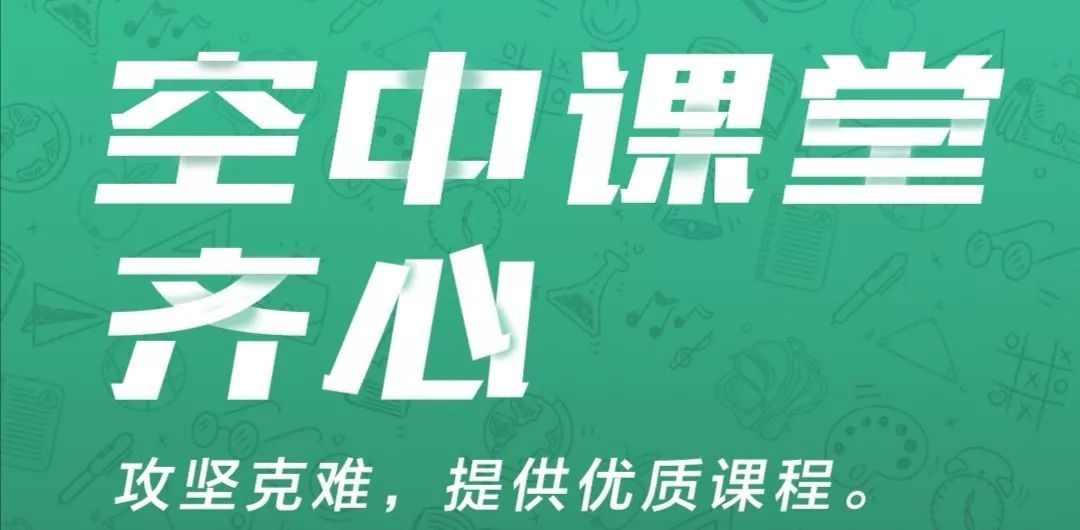 空中课堂
齐心

攻坚克难，提供优质课程。